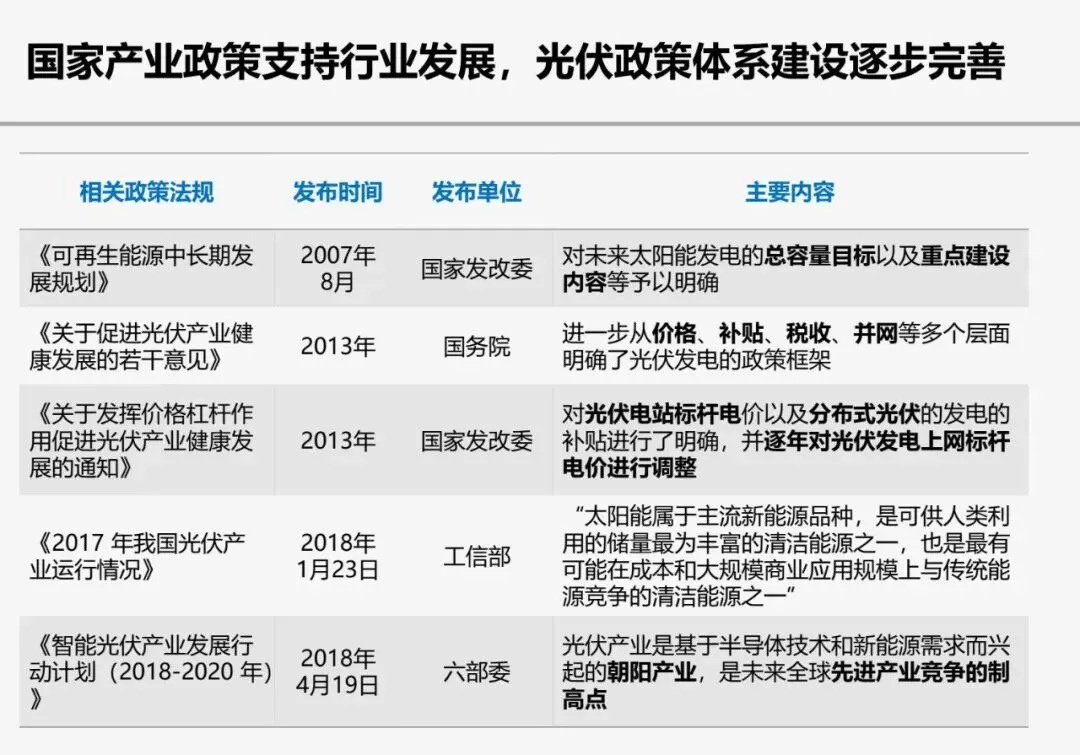 国家产业政策支持行业发展，光伏政策体系建设逐步完善

| 相关政策法规 | 发布时间 | 发布单位 | 主要内容 |
|---|---|---|---|
| 《可再生能源中长期发展规划》 | 2007年8月 | 国家发改委 | 对未来太阳能发电的总容量目标以及重点建设内容等予以明确 |
| 《关于促进光伏产业健康发展的若干意见》 | 2013年 | 国务院 | 进一步从价格、补贴、税收、并网等多个层面明确了光伏发电的政策框架 |
| 《关于发挥价格杠杆作用促进光伏产业健康发展的通知》 | 2013年 | 国家发改委 | 对光伏电站标杆电价以及分布式光伏的发电的补贴进行了明确，并逐年对光伏发电上网标杆电价进行调整 |
| 《2017年我国光伏产业运行情况》 | 2018年1月23日 | 工信部 | “太阳能属于主流新能源品种，是可供人类利用的储量最为丰富的清洁能源之一，也是最有可能在成本和大规模商业应用规模上与传统能源竞争的清洁能源之一” |
| 《智能光伏产业发展行动计划（2018-2020年）》 | 2018年4月19日 | 六部委 | 光伏产业是基于半导体技术和新能源需求而兴起的朝阳产业，是未来全球先进产业竞争的制高点 |